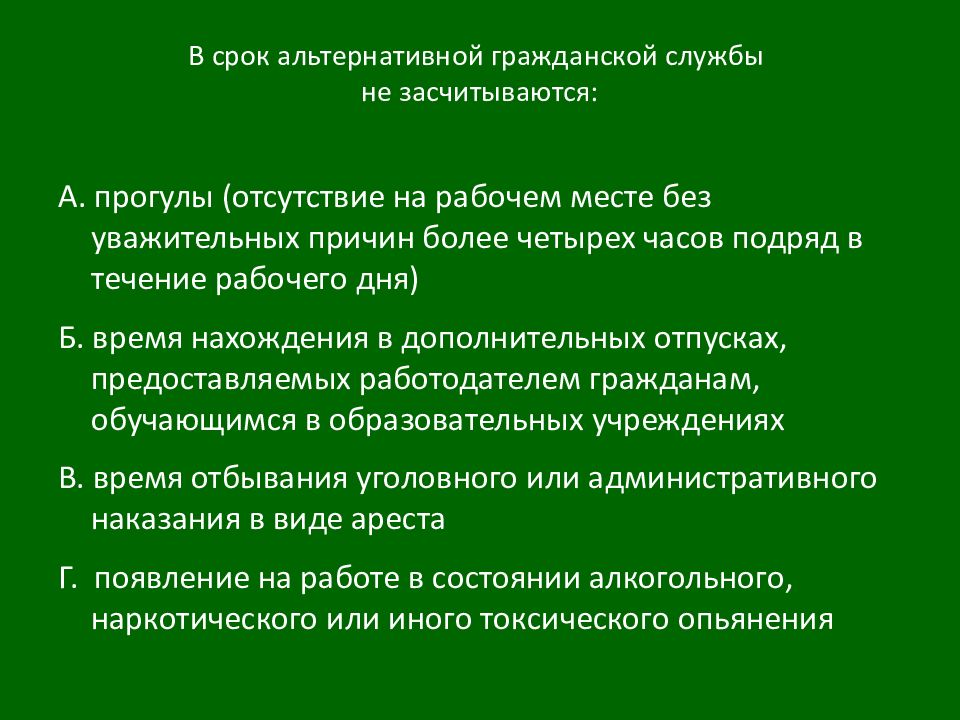 В срок альтернативной гражданской службы не засчитываются:

А. прогулы (отсутствие на рабочем месте без уважительных причин более четырех часов подряд в течение рабочего дня)

Б. время нахождения в дополнительных отпусках, предоставляемых работодателем гражданам, обучающимся в образовательных учреждениях

В. время отбывания уголовного или административного наказания в виде ареста

Г. появление на работе в состоянии алкогольного, наркотического или иного токсического опьянения